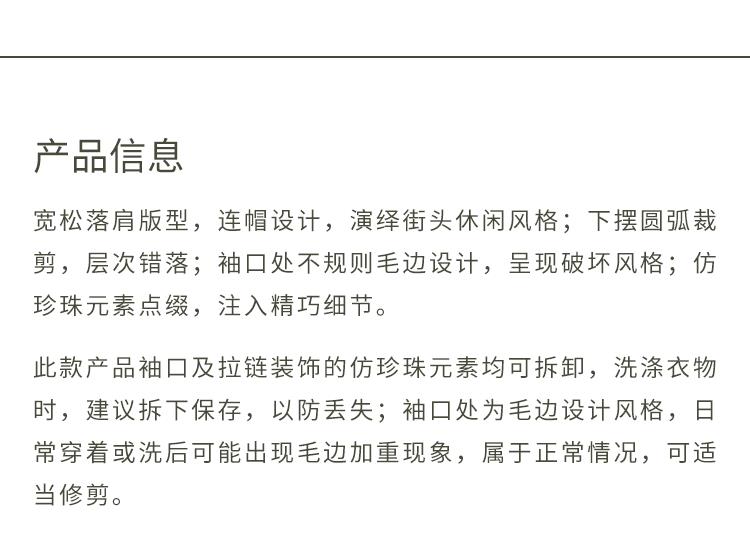 产品信息

宽松落肩版型，连帽设计，演绎街头休闲风格；下摆圆弧裁剪，层次错落；袖口处不规则毛边设计，呈现破坏风格；仿珍珠元素点缀，注入精巧细节。

此款产品袖口及拉链装饰的仿珍珠元素均可拆卸，洗涤衣物时，建议拆下保存，以防丢失；袖口处为毛边设计风格，日常穿着或洗后可能出现毛边加重现象，属于正常情况，可适当修剪。